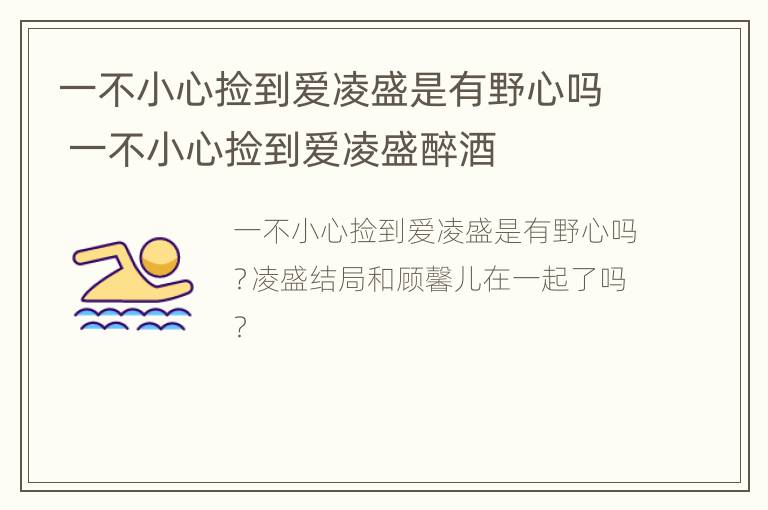 一不小心捡到爱凌盛是有野心吗 一不小心捡到爱凌盛醉酒

一不小心捡到爱凌盛是有野心吗?凌盛结局和顾馨儿在一起了吗?